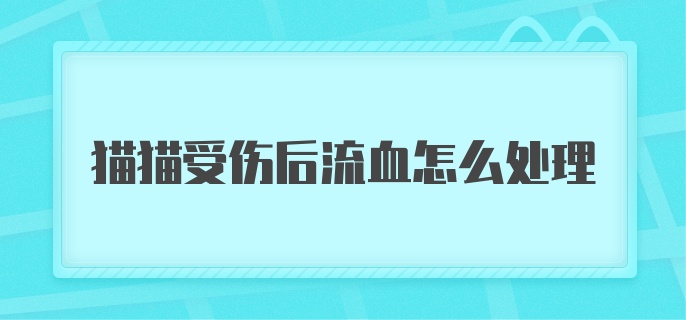 猫猫受伤后流血怎么处理